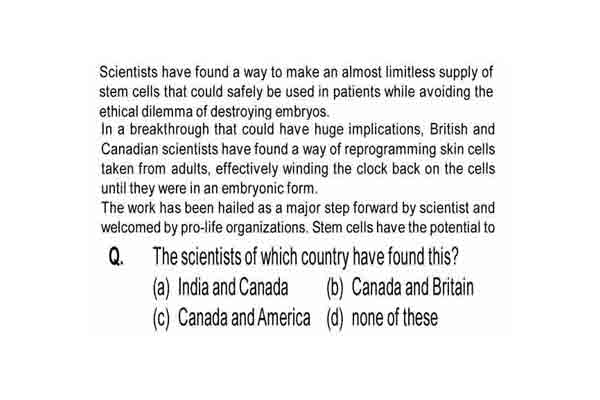 Scientists have found a way to make an almost limitless supply of stem cells that could safely be used in patients while avoiding the ethical dilemma of destroying embryos.
In a breakthrough that could have huge implications, British and Canadian scientists have found a way of reprogramming skin cells taken from adults, effectively winding the clock back on the cells until they were in an embryonic form.
The work has been hailed as a major step forward by scientist and welcomed by pro-life organizations. Stem cells have the potential to

Q. The scientists of which country have found this?
(a) India and Canada (b) Canada and Britain
(c) Canada and America (d) none of these